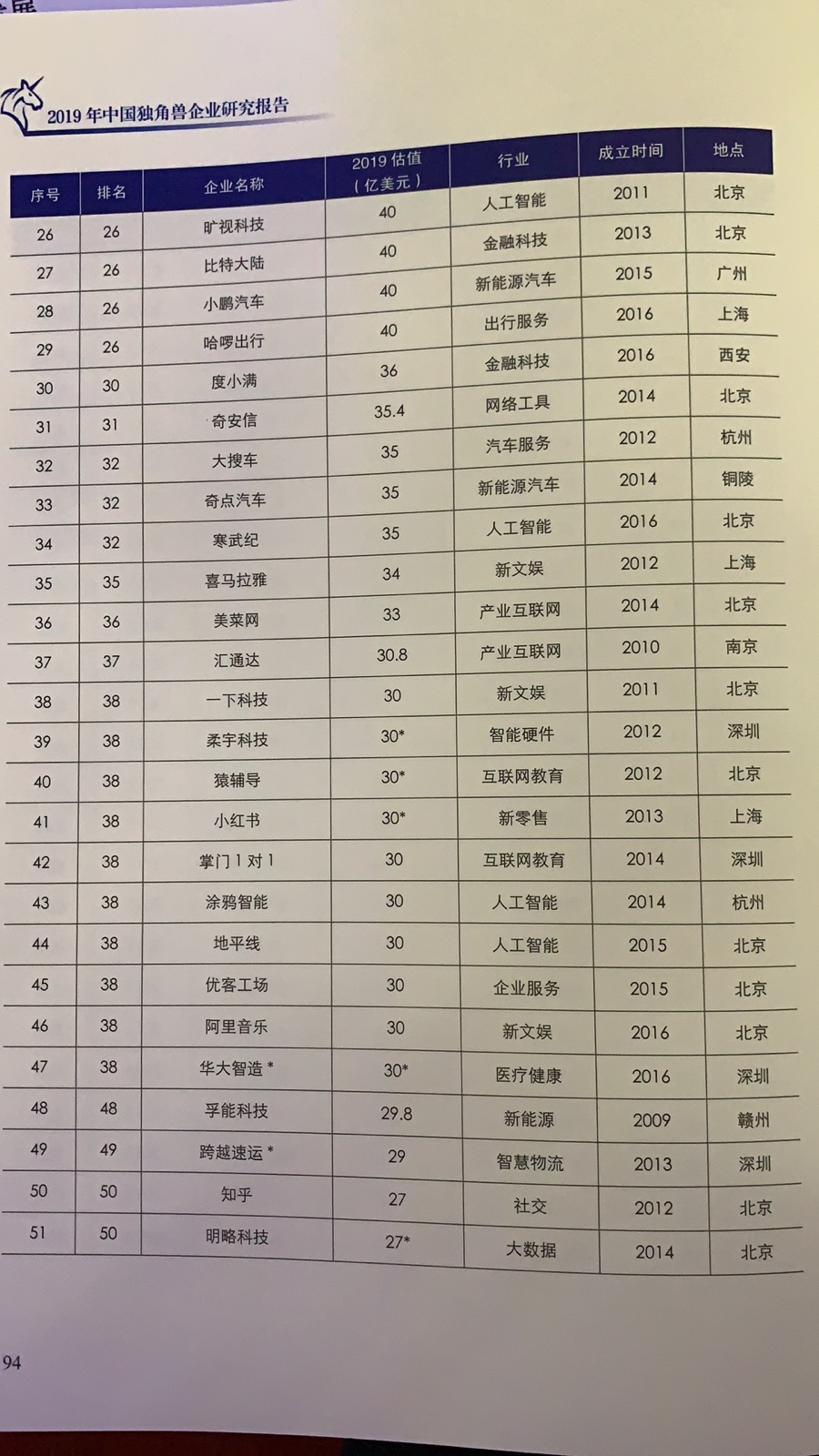 2019 年中国独角兽企业研究报告

| 序号 | 排名 | 企业名称 | 2019 估值（亿美元） | 行业 | 成立时间 | 地点 |
|---|---|---|---|---|---|---|
| 26 | 26 | 旷视科技 | 40 | 人工智能 | 2011 | 北京 |
| 27 | 26 | 比特大陆 | 40 | 金融科技 | 2013 | 北京 |
| 28 | 26 | 小鹏汽车 | 40 | 新能源汽车 | 2015 | 广州 |
| 29 | 26 | 哈啰出行 | 40 | 出行服务 | 2016 | 上海 |
| 30 | 30 | 度小满 | 36 | 金融科技 | 2016 | 西安 |
| 31 | 31 | 奇安信 | 35.4 | 网络工具 | 2014 | 北京 |
| 32 | 32 | 大搜车 | 35 | 汽车服务 | 2012 | 杭州 |
| 33 | 32 | 奇点汽车 | 35 | 新能源汽车 | 2014 | 铜陵 |
| 34 | 32 | 寒武纪 | 35 | 人工智能 | 2016 | 北京 |
| 35 | 35 | 喜马拉雅 | 34 | 新文娱 | 2012 | 上海 |
| 36 | 36 | 美菜网 | 33 | 产业互联网 | 2014 | 北京 |
| 37 | 37 | 汇通达 | 30.8 | 产业互联网 | 2010 | 南京 |
| 38 | 38 | 一下科技 | 30 | 新文娱 | 2011 | 北京 |
| 39 | 38 | 柔宇科技 | 30* | 智能硬件 | 2012 | 深圳 |
| 40 | 38 | 猿辅导 | 30* | 互联网教育 | 2012 | 北京 |
| 41 | 38 | 小红书 | 30* | 新零售 | 2013 | 上海 |
| 42 | 38 | 掌门 1 对 1 | 30 | 互联网教育 | 2014 | 深圳 |
| 43 | 38 | 涂鸦智能 | 30 | 人工智能 | 2014 | 杭州 |
| 44 | 38 | 地平线 | 30 | 人工智能 | 2015 | 北京 |
| 45 | 38 | 优客工场 | 30 | 企业服务 | 2015 | 北京 |
| 46 | 38 | 阿里音乐 | 30 | 新文娱 | 2016 | 北京 |
| 47 | 38 | 华大智造 * | 30* | 医疗健康 | 2016 | 深圳 |
| 48 | 48 | 孚能科技 | 29.8 | 新能源 | 2009 | 赣州 |
| 49 | 49 | 跨越速运 * | 29 | 智慧物流 | 2013 | 深圳 |
| 50 | 50 | 知乎 | 27 | 社交 | 2012 | 北京 |
| 51 | 50 | 明略科技 | 27* | 大数据 | 2014 | 北京 |

94